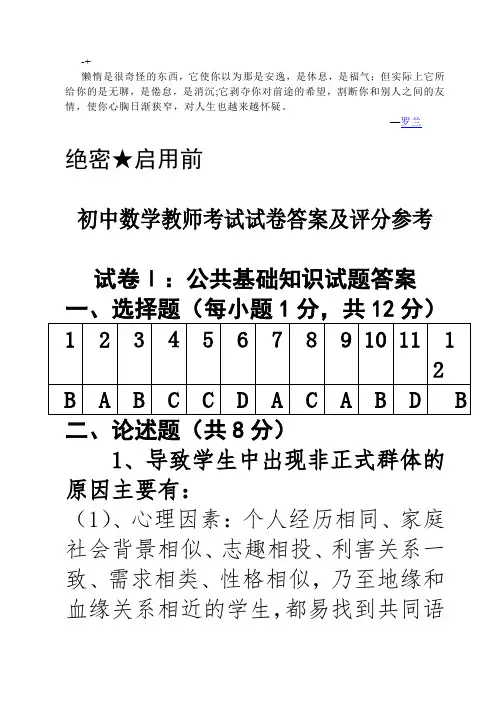 -+
懒惰是很奇怪的东西，它使你以为那是安逸，是休息，是福气；但实际上它所给你的是无聊，是倦怠，是消沉；它剥夺你对前途的希望，割断你和别人之间的友情，使你心胸日渐狭窄，对人生也越来越怀疑。

—罗兰

绝密★启用前

初中数学教师考试试卷答案及评分参考

试卷Ⅰ：公共基础知识试题答案

一、选择题（每小题1分，共12分）

| 1 | 2 | 3 | 4 | 5 | 6 | 7 | 8 | 9 | 10 | 11 | 12 |
|---|---|---|---|---|---|---|---|---|---|---|---|
| B | A | B | C | C | D | A | C | A | B | D | B |

二、论述题（共8分）

1、导致学生中出现非正式群体的原因主要有：

（1）、心理因素：个人经历相同、家庭社会背景相似、志趣相投、利害关系一致、需求相类、性格相似，乃至地缘和血缘关系相近的学生，都易找到共同语